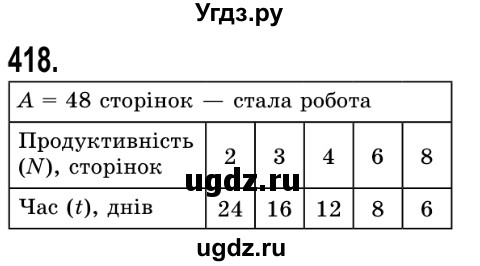 Угдз.ру

418.

| $A = 48$ сторінок — стала робота | | | | | |
|---|---|---|---|---|---|
| Продуктивність ($N$), сторінок | 2 | 3 | 4 | 6 | 8 |
| Час ($t$), днів | 24 | 16 | 12 | 8 | 6 |

ugdz.ru

ugdz.ru